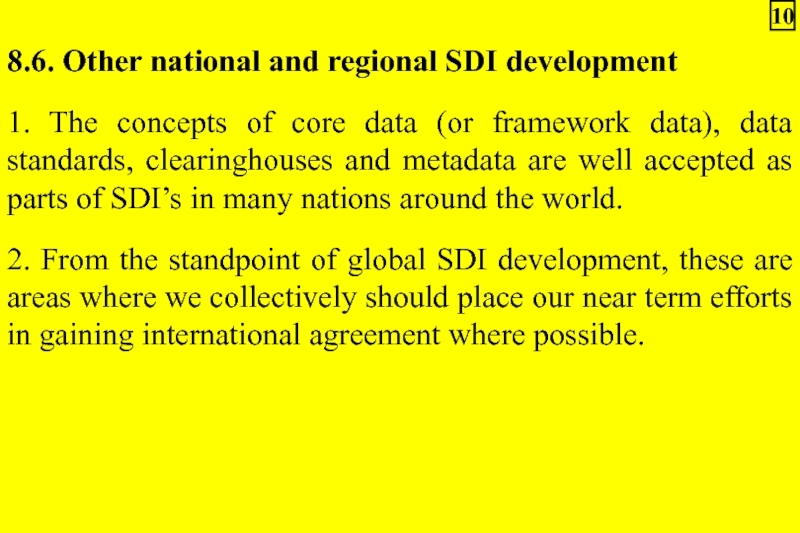 10

8.6. Other national and regional SDI development

1. The concepts of core data (or framework data), data standards, clearinghouses and metadata are well accepted as parts of SDI's in many nations around the world.

2. From the standpoint of global SDI development, these are areas where we collectively should place our near term efforts in gaining international agreement where possible.